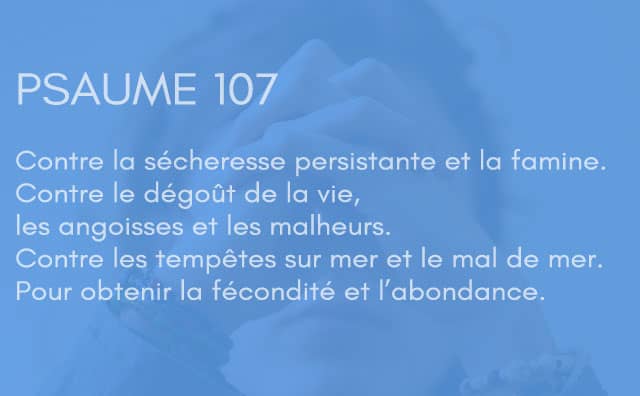 PSAUME 107

Contre la sécheresse persistante et la famine.
Contre le dégoût de la vie,
les angoisses et les malheurs.
Contre les tempêtes sur mer et le mal de mer.
Pour obtenir la fécondité et l'abondance.